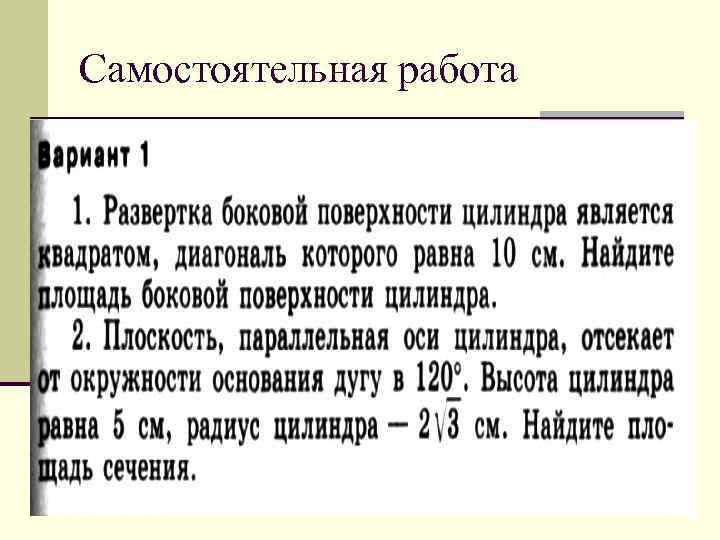 Самостоятельная работа

Вариант 1

1. Развертка боковой поверхности цилиндра является квадратом, диагональ которого равна 10 см. Найдите площадь боковой поверхности цилиндра.

2. Плоскость, параллельная оси цилиндра, отсекает от окружности основания дугу в $120°$. Высота цилиндра равна 5 см, радиус цилиндра — $2\sqrt{3}$ см. Найдите площадь сечения.